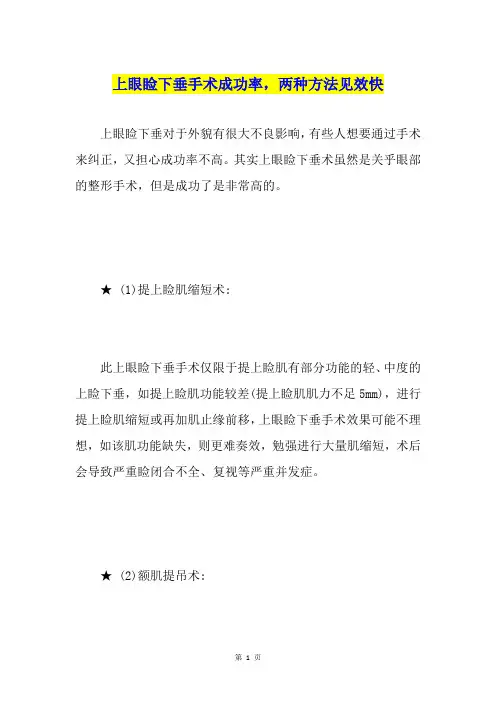 上眼睑下垂手术成功率，两种方法见效快

上眼睑下垂对于外貌有很大不良影响，有些人想要通过手术来纠正，又担心成功率不高。其实上眼睑下垂术虽然是关乎眼部的整形手术，但是成功了是非常高的。

★ (1)提上睑肌缩短术：

此上眼睑下垂手术仅限于提上睑肌有部分功能的轻、中度的上睑下垂，如提上睑肌功能较差(提上睑肌肌力不足 5mm)，进行提上睑肌缩短或再加肌止缘前移，上眼睑下垂手术效果可能不理想，如该肌功能缺失，则更难奏效，勉强进行大量肌缩短，术后会导致严重睑闭合不全、复视等严重并发症。

★ (2)额肌提吊术：

第 1 页